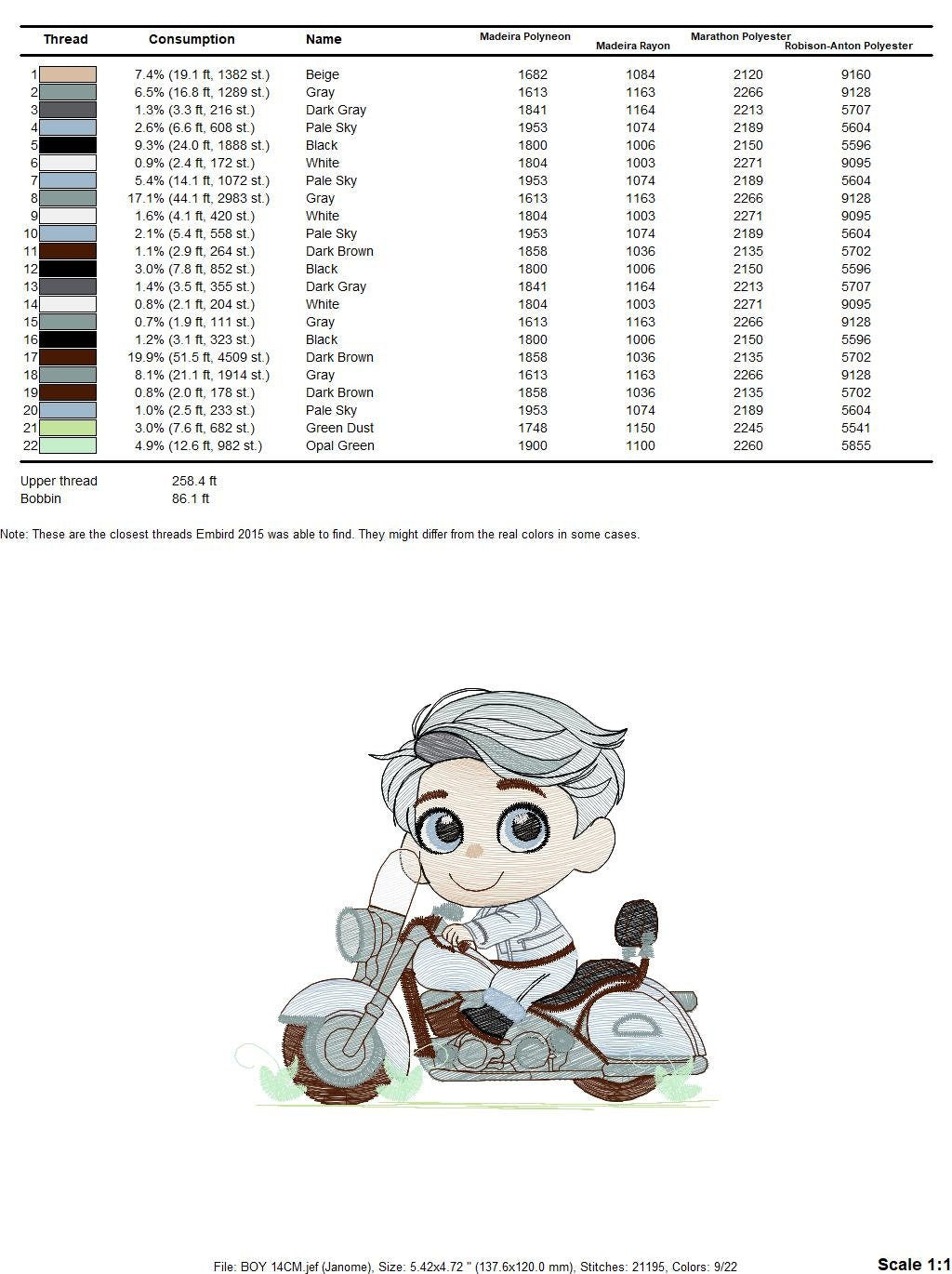 | Thread | Consumption | Name | Madeira Polyneon | Madeira Rayon | Marathon Polyester | Robison-Anton Polyester |
|---|---|---|---|---|---|---|
| 1 | 7.4% (19.1 ft, 1382 st.) | Beige | 1682 | 1084 | 2120 | 9160 |
| 2 | 6.5% (16.8 ft, 1289 st.) | Gray | 1613 | 1163 | 2266 | 9128 |
| 3 | 1.3% (3.3 ft, 216 st.) | Dark Gray | 1841 | 1164 | 2213 | 5707 |
| 4 | 2.6% (6.6 ft, 608 st.) | Pale Sky | 1953 | 1074 | 2189 | 5604 |
| 5 | 9.3% (24.0 ft, 1888 st.) | Black | 1800 | 1006 | 2150 | 5596 |
| 6 | 0.9% (2.4 ft, 172 st.) | White | 1804 | 1003 | 2271 | 9095 |
| 7 | 5.4% (14.1 ft, 1072 st.) | Pale Sky | 1953 | 1074 | 2189 | 5604 |
| 8 | 17.1% (44.1 ft, 2983 st.) | Gray | 1613 | 1163 | 2266 | 9128 |
| 9 | 1.6% (4.1 ft, 420 st.) | White | 1804 | 1003 | 2271 | 9095 |
| 10 | 2.1% (5.4 ft, 558 st.) | Pale Sky | 1953 | 1074 | 2189 | 5604 |
| 11 | 1.1% (2.9 ft, 264 st.) | Dark Brown | 1858 | 1036 | 2135 | 5702 |
| 12 | 3.0% (7.8 ft, 852 st.) | Black | 1800 | 1006 | 2150 | 5596 |
| 13 | 1.4% (3.5 ft, 355 st.) | Dark Gray | 1841 | 1164 | 2213 | 5707 |
| 14 | 0.8% (2.1 ft, 204 st.) | White | 1804 | 1003 | 2271 | 9095 |
| 15 | 0.7% (1.9 ft, 111 st.) | Gray | 1613 | 1163 | 2266 | 9128 |
| 16 | 1.2% (3.1 ft, 323 st.) | Black | 1800 | 1006 | 2150 | 5596 |
| 17 | 19.9% (51.5 ft, 4509 st.) | Dark Brown | 1858 | 1036 | 2135 | 5702 |
| 18 | 8.1% (21.1 ft, 1914 st.) | Gray | 1613 | 1163 | 2266 | 9128 |
| 19 | 0.8% (2.0 ft, 178 st.) | Dark Brown | 1858 | 1036 | 2135 | 5702 |
| 20 | 1.0% (2.5 ft, 233 st.) | Pale Sky | 1953 | 1074 | 2189 | 5604 |
| 21 | 3.0% (7.6 ft, 682 st.) | Green Dust | 1748 | 1150 | 2245 | 5541 |
| 22 | 4.9% (12.6 ft, 982 st.) | Opal Green | 1900 | 1100 | 2260 | 5855 |

Upper thread 258.4 ft
Bobbin 86.1 ft

Note: These are the closest threads Embird 2015 was able to find. They might differ from the real colors in some cases.

File: BOY 14CM.jef (Janome), Size: 5.42x4.72 " (137.6x120.0 mm), Stitches: 21195, Colors: 9/22

Scale 1:1